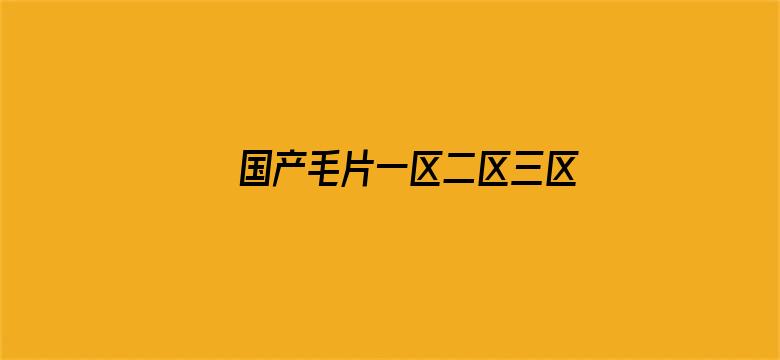 国产毛片一区二区三区